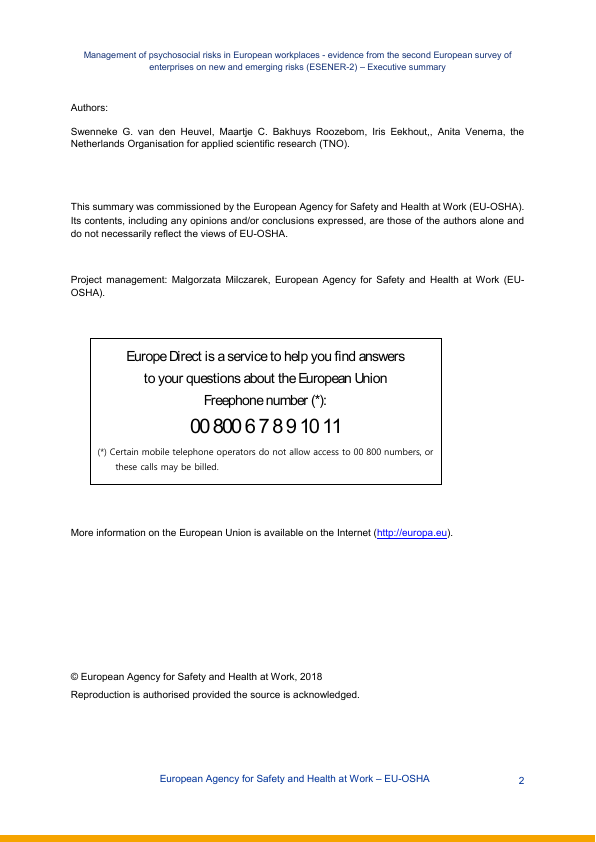 Management of psychosocial risks in European workplaces - evidence from the second European survey of enterprises on new and emerging risks (ESENER-2) – Executive summary

Authors:

Swenneke G. van den Heuvel, Maartje C. Bakhuys Roozebom, Iris Eekhout,, Anita Venema, the Netherlands Organisation for applied scientific research (TNO).

This summary was commissioned by the European Agency for Safety and Health at Work (EU-OSHA). Its contents, including any opinions and/or conclusions expressed, are those of the authors alone and do not necessarily reflect the views of EU-OSHA.

Project management: Malgorzata Milczarek, European Agency for Safety and Health at Work (EU-OSHA).

Europe Direct is a service to help you find answers to your questions about the European Union

Freephone number (*):

00 800 6 7 8 9 10 11

(*) Certain mobile telephone operators do not allow access to 00 800 numbers, or these calls may be billed.

More information on the European Union is available on the Internet (http://europa.eu).

© European Agency for Safety and Health at Work, 2018

Reproduction is authorised provided the source is acknowledged.

European Agency for Safety and Health at Work – EU-OSHA

2